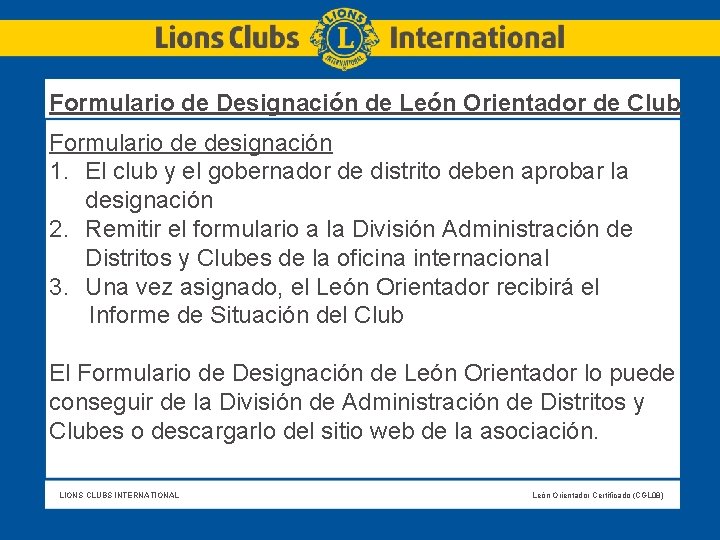 Lions Clubs International

Formulario de Designación de León Orientador de Club

Formulario de designación

1. El club y el gobernador de distrito deben aprobar la designación
2. Remitir el formulario a la División Administración de Distritos y Clubes de la oficina internacional
3. Una vez asignado, el León Orientador recibirá el Informe de Situación del Club

El Formulario de Designación de León Orientador lo puede conseguir de la División de Administración de Distritos y Clubes o descargarlo del sitio web de la asociación.

LIONS CLUBS INTERNATIONAL

León Orientador Certificado (CGL08)